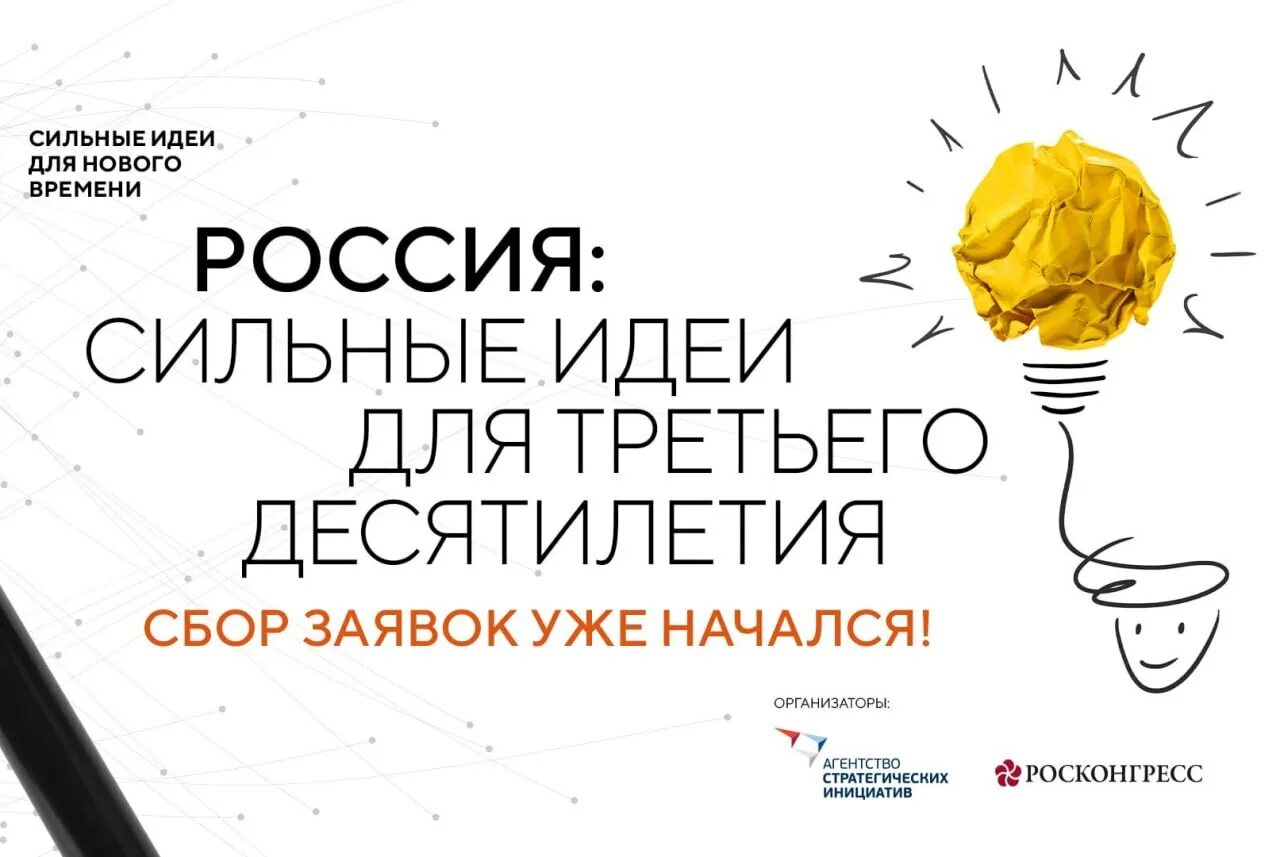 СИЛЬНЫЕ ИДЕИ ДЛЯ НОВОГО ВРЕМЕНИ

РОССИЯ:
СИЛЬНЫЕ ИДЕИ
ДЛЯ ТРЕТЬЕГО
ДЕСЯТИЛЕТИЯ

СБОР ЗАЯВОК УЖЕ НАЧАЛСЯ!

ОРГАНИЗАТОРЫ:

АГЕНТСТВО СТРАТЕГИЧЕСКИХ ИНИЦИАТИВ

РОСКОНГРЕСС